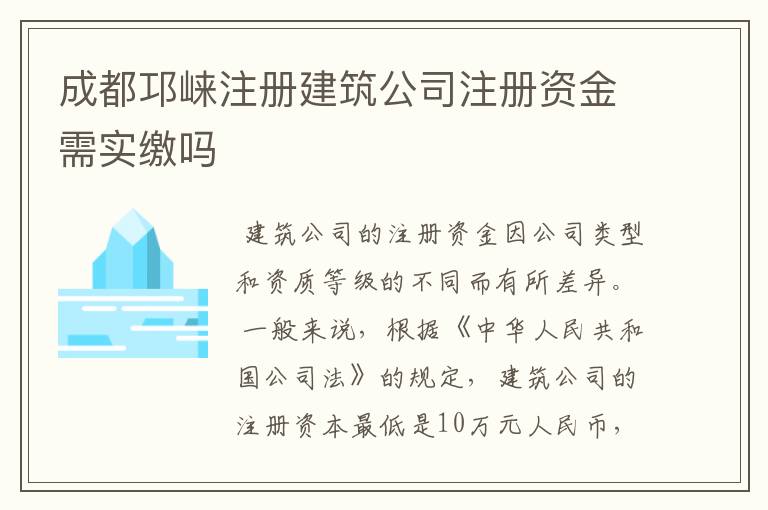 成都邛崃注册建筑公司注册资金需实缴吗

建筑公司的注册资金因公司类型和资质等级的不同而有所差异。一般来说，根据《中华人民共和国公司法》的规定，建筑公司的注册资本最低是10万元人民币，